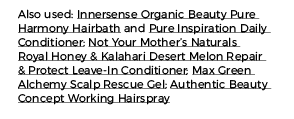 Also used: Innersense Organic Beauty Pure Harmony Hairbath and Pure Inspiration Daily Conditioner; Not Your Mother's Naturals Royal Honey & Kalahari Desert Melon Repair & Protect Leave-In Conditioner; Max Green Alchemy Scalp Rescue Gel; Authentic Beauty Concept Working Hairspray